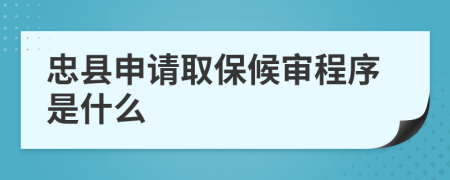 忠县申请取保候审程序是什么